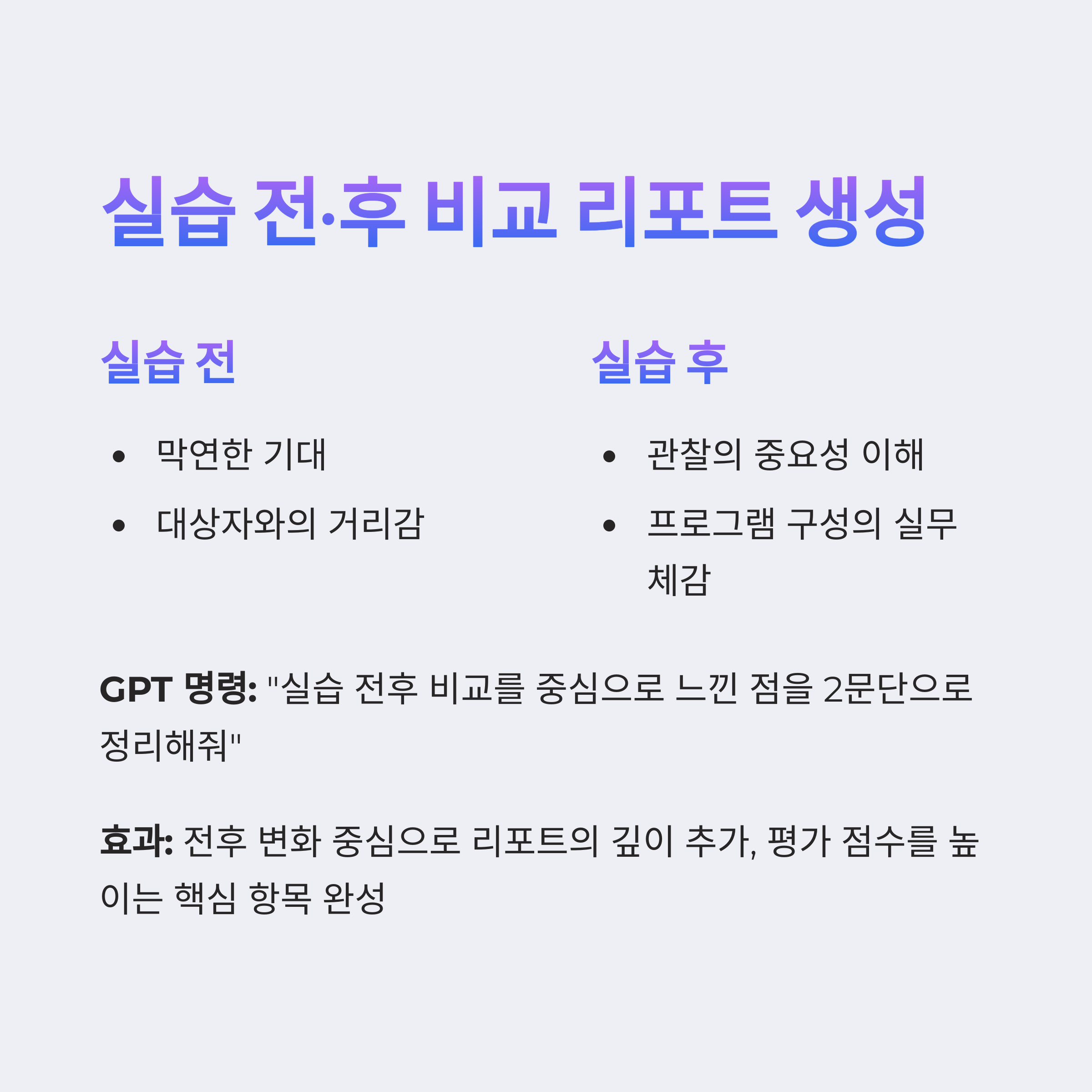 실습 전·후 비교 리포트 생성

실습 전

• 막연한 기대
• 대상자와의 거리감

실습 후

• 관찰의 중요성 이해
• 프로그램 구성의 실무 체감

GPT 명령: "실습 전후 비교를 중심으로 느낀 점을 2문단으로 정리해줘"

효과: 전후 변화 중심으로 리포트의 깊이 추가, 평가 점수를 높이는 핵심 항목 완성